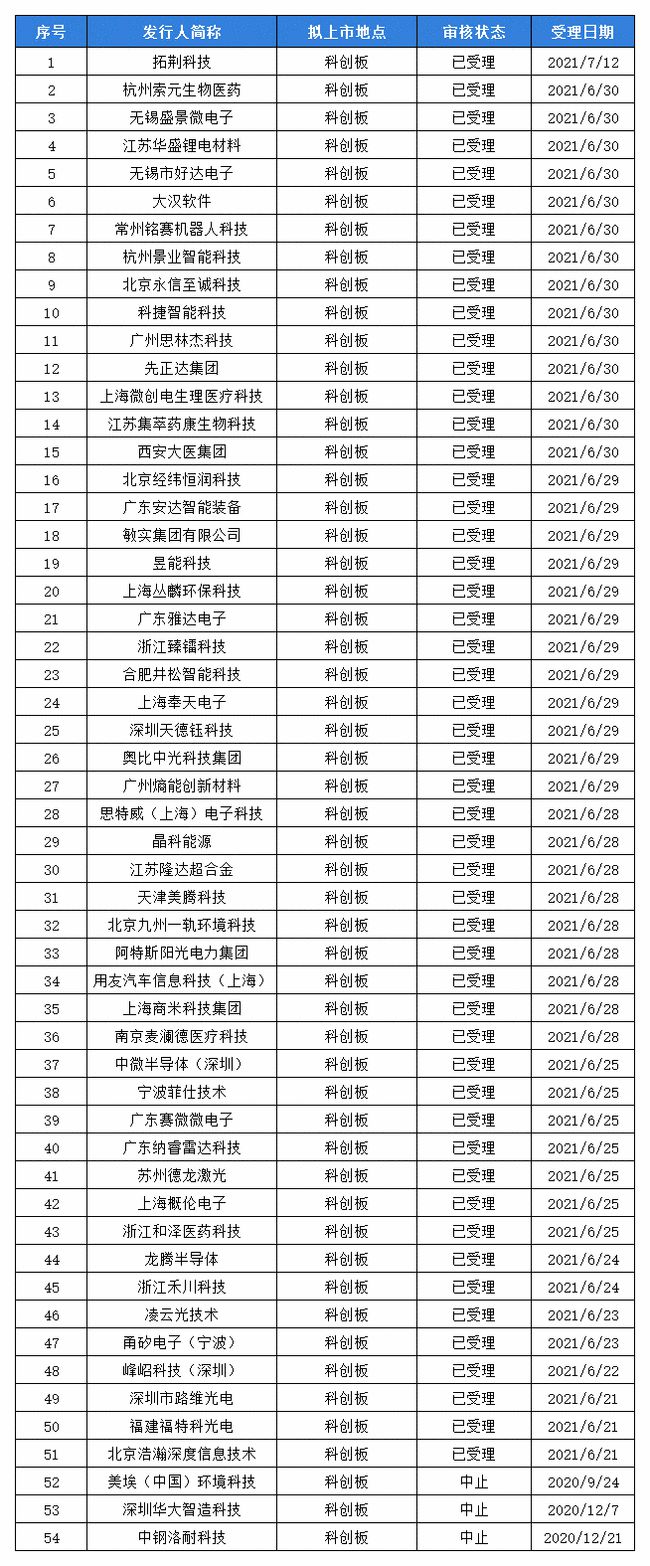 | 序号 | 发行人简称 | 拟上市地点 | 审核状态 | 受理日期 |
|---|---|---|---|---|
| 1 | 拓荆科技 | 科创板 | 已受理 | 2021/7/12 |
| 2 | 杭州索元生物医药 | 科创板 | 已受理 | 2021/6/30 |
| 3 | 无锡盛景微电子 | 科创板 | 已受理 | 2021/6/30 |
| 4 | 江苏华盛锂电材料 | 科创板 | 已受理 | 2021/6/30 |
| 5 | 无锡市好达电子 | 科创板 | 已受理 | 2021/6/30 |
| 6 | 大汉软件 | 科创板 | 已受理 | 2021/6/30 |
| 7 | 常州铭赛机器人科技 | 科创板 | 已受理 | 2021/6/30 |
| 8 | 杭州景业智能科技 | 科创板 | 已受理 | 2021/6/30 |
| 9 | 北京永信至诚科技 | 科创板 | 已受理 | 2021/6/30 |
| 10 | 科捷智能科技 | 科创板 | 已受理 | 2021/6/30 |
| 11 | 广州思林杰科技 | 科创板 | 已受理 | 2021/6/30 |
| 12 | 先正达集团 | 科创板 | 已受理 | 2021/6/30 |
| 13 | 上海微创电生理医疗科技 | 科创板 | 已受理 | 2021/6/30 |
| 14 | 江苏集萃药康生物科技 | 科创板 | 已受理 | 2021/6/30 |
| 15 | 西安大医集团 | 科创板 | 已受理 | 2021/6/30 |
| 16 | 北京经纬恒润科技 | 科创板 | 已受理 | 2021/6/29 |
| 17 | 广东安达智能装备 | 科创板 | 已受理 | 2021/6/29 |
| 18 | 敏实集团有限公司 | 科创板 | 已受理 | 2021/6/29 |
| 19 | 昱能科技 | 科创板 | 已受理 | 2021/6/29 |
| 20 | 上海丛麟环保科技 | 科创板 | 已受理 | 2021/6/29 |
| 21 | 广东雅达电子 | 科创板 | 已受理 | 2021/6/29 |
| 22 | 浙江臻镭科技 | 科创板 | 已受理 | 2021/6/29 |
| 23 | 合肥井松智能科技 | 科创板 | 已受理 | 2021/6/29 |
| 24 | 上海奉天电子 | 科创板 | 已受理 | 2021/6/29 |
| 25 | 深圳天德钰科技 | 科创板 | 已受理 | 2021/6/29 |
| 26 | 奥比中光科技集团 | 科创板 | 已受理 | 2021/6/29 |
| 27 | 广州熵能创新材料 | 科创板 | 已受理 | 2021/6/29 |
| 28 | 思特威（上海）电子科技 | 科创板 | 已受理 | 2021/6/28 |
| 29 | 晶科能源 | 科创板 | 已受理 | 2021/6/28 |
| 30 | 江苏隆达超合金 | 科创板 | 已受理 | 2021/6/28 |
| 31 | 天津美腾科技 | 科创板 | 已受理 | 2021/6/28 |
| 32 | 北京九州一轨环境科技 | 科创板 | 已受理 | 2021/6/28 |
| 33 | 阿特斯阳光电力集团 | 科创板 | 已受理 | 2021/6/28 |
| 34 | 用友汽车信息科技（上海） | 科创板 | 已受理 | 2021/6/28 |
| 35 | 上海商米科技集团 | 科创板 | 已受理 | 2021/6/28 |
| 36 | 南京麦澜德医疗科技 | 科创板 | 已受理 | 2021/6/28 |
| 37 | 中微半导体（深圳） | 科创板 | 已受理 | 2021/6/25 |
| 38 | 宁波菲仕技术 | 科创板 | 已受理 | 2021/6/25 |
| 39 | 广东赛微微电子 | 科创板 | 已受理 | 2021/6/25 |
| 40 | 广东纳睿雷达科技 | 科创板 | 已受理 | 2021/6/25 |
| 41 | 苏州德龙激光 | 科创板 | 已受理 | 2021/6/25 |
| 42 | 上海概伦电子 | 科创板 | 已受理 | 2021/6/25 |
| 43 | 浙江和泽医药科技 | 科创板 | 已受理 | 2021/6/25 |
| 44 | 龙腾半导体 | 科创板 | 已受理 | 2021/6/24 |
| 45 | 浙江禾川科技 | 科创板 | 已受理 | 2021/6/24 |
| 46 | 凌云光技术 | 科创板 | 已受理 | 2021/6/23 |
| 47 | 甬矽电子（宁波） | 科创板 | 已受理 | 2021/6/23 |
| 48 | 峰岹科技（深圳） | 科创板 | 已受理 | 2021/6/22 |
| 49 | 深圳市路维光电 | 科创板 | 已受理 | 2021/6/21 |
| 50 | 福建福特科光电 | 科创板 | 已受理 | 2021/6/21 |
| 51 | 北京浩瀚深度信息技术 | 科创板 | 已受理 | 2021/6/21 |
| 52 | 美埃（中国）环境科技 | 科创板 | 中止 | 2020/9/24 |
| 53 | 深圳华大智造科技 | 科创板 | 中止 | 2020/12/7 |
| 54 | 中钢洛耐科技 | 科创板 | 中止 | 2020/12/21 |